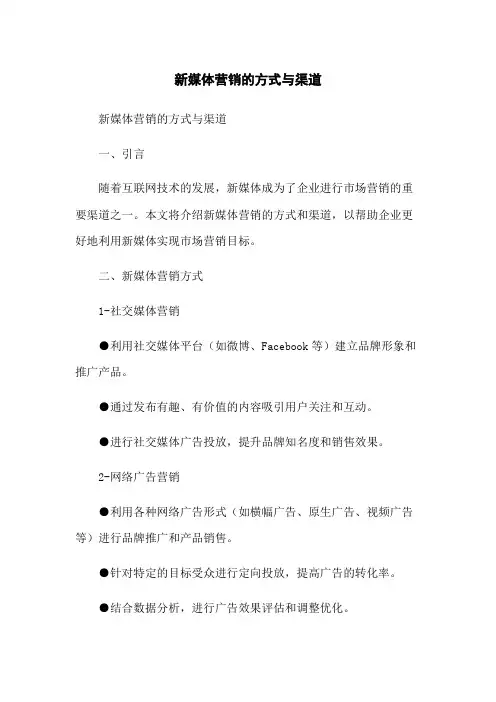 新媒体营销的方式与渠道

新媒体营销的方式与渠道

一、引言

随着互联网技术的发展，新媒体成为了企业进行市场营销的重要渠道之一。本文将介绍新媒体营销的方式和渠道，以帮助企业更好地利用新媒体实现市场营销目标。

二、新媒体营销方式

1-社交媒体营销

●利用社交媒体平台（如微博、Facebook 等）建立品牌形象和推广产品。

●通过发布有趣、有价值的内容吸引用户关注和互动。

●进行社交媒体广告投放，提升品牌知名度和销售效果。

2-网络广告营销

●利用各种网络广告形式（如横幅广告、原生广告、视频广告等）进行品牌推广和产品销售。

●针对特定的目标受众进行定向投放，提高广告的转化率。

●结合数据分析，进行广告效果评估和调整优化。